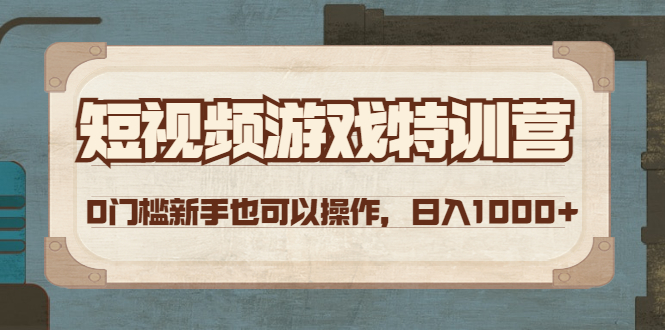 短视频游戏特训营

0门槛新手也可以操作，日入1000+